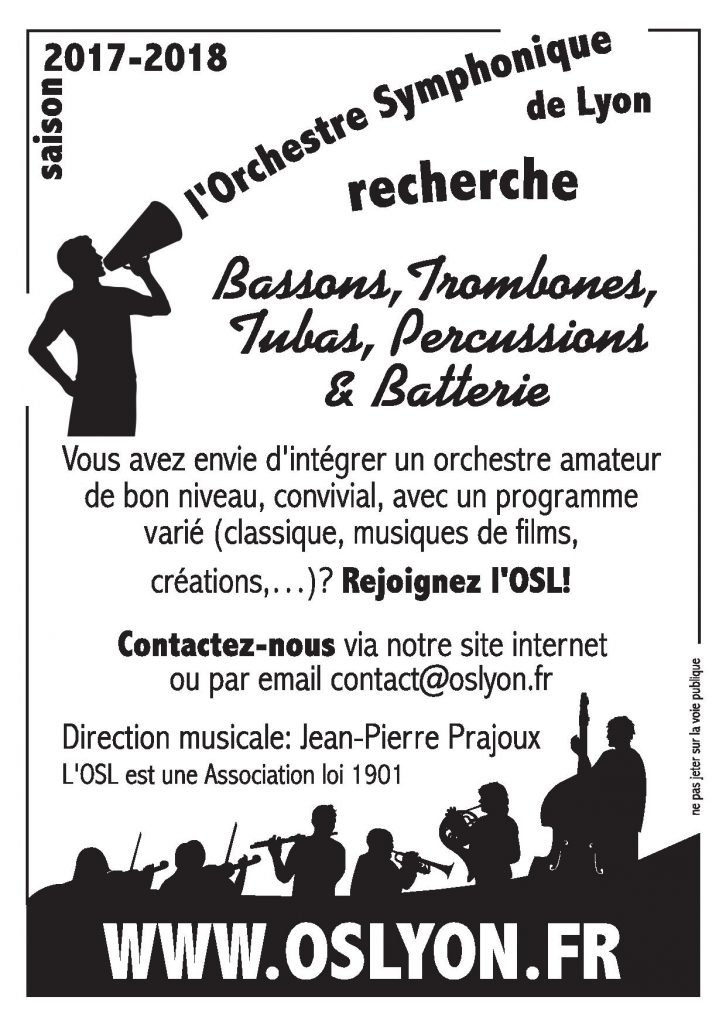 saison 2017-2018

l'Orchestre Symphonique de Lyon

recherche

Bassons, Trombones, Tubas, Percussions & Batterie

Vous avez envie d'intégrer un orchestre amateur de bon niveau, convivial, avec un programme varié (classique, musiques de films, créations,...)? Rejoignez l'OSL!

Contactez-nous via notre site internet ou par email contact@oslyon.fr

Direction musicale: Jean-Pierre Prajoux
L'OSL est une Association loi 1901

ne pas jeter sur la voie publique

WWW.OSLYON.FR